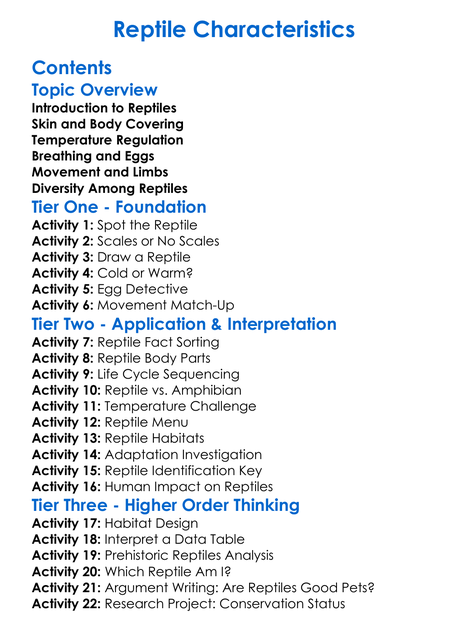 Reptile Characteristics

Contents

Topic Overview

Introduction to Reptiles
Skin and Body Covering
Temperature Regulation
Breathing and Eggs
Movement and Limbs
Diversity Among Reptiles

Tier One - Foundation

Activity 1: Spot the Reptile
Activity 2: Scales or No Scales
Activity 3: Draw a Reptile
Activity 4: Cold or Warm?
Activity 5: Egg Detective
Activity 6: Movement Match-Up

Tier Two - Application & Interpretation

Activity 7: Reptile Fact Sorting
Activity 8: Reptile Body Parts
Activity 9: Life Cycle Sequencing
Activity 10: Reptile vs. Amphibian
Activity 11: Temperature Challenge
Activity 12: Reptile Menu
Activity 13: Reptile Habitats
Activity 14: Adaptation Investigation
Activity 15: Reptile Identification Key
Activity 16: Human Impact on Reptiles

Tier Three - Higher Order Thinking

Activity 17: Habitat Design
Activity 18: Interpret a Data Table
Activity 19: Prehistoric Reptiles Analysis
Activity 20: Which Reptile Am I?
Activity 21: Argument Writing: Are Reptiles Good Pets?
Activity 22: Research Project: Conservation Status